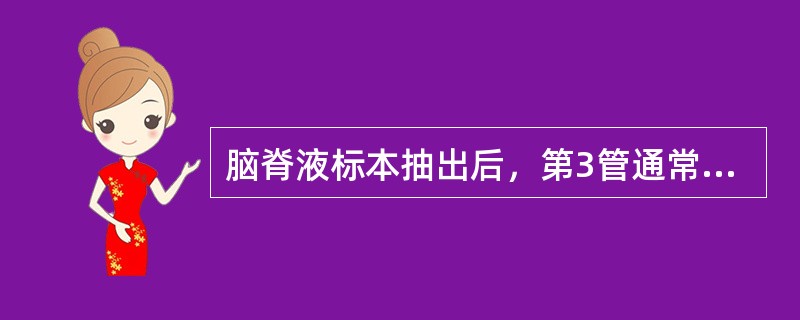 脑脊液标本抽出后，第3管通常...